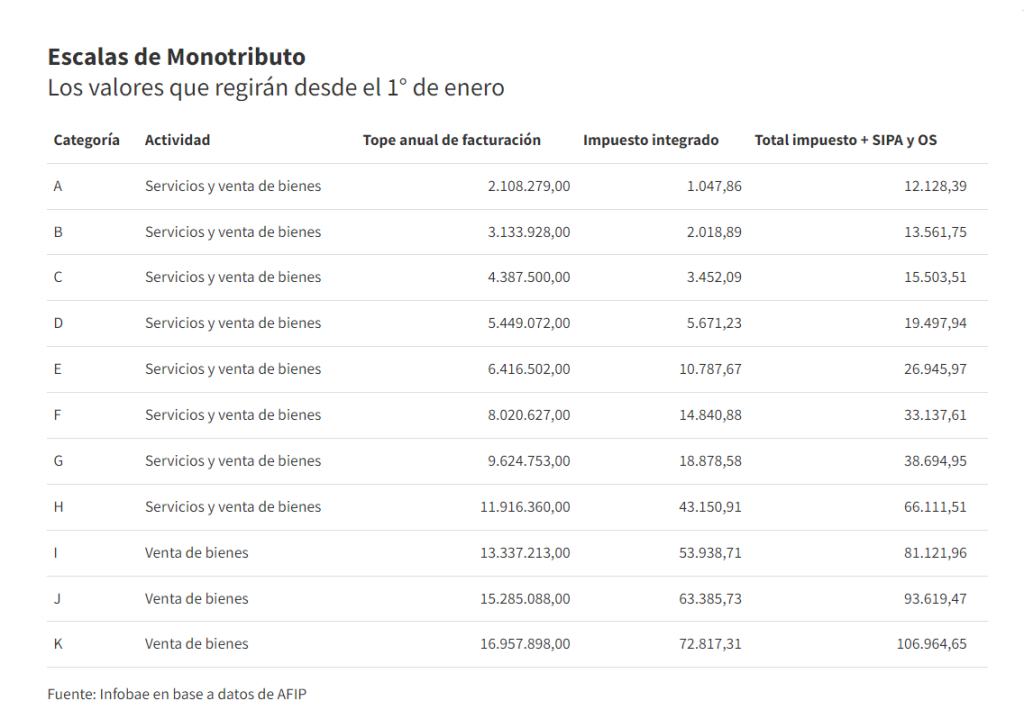 Escalas de Monotributo
Los valores que regirán desde el 1° de enero

| Categoría | Actividad | Tope anual de facturación | Impuesto integrado | Total impuesto + SIPA y OS |
|---|---|---|---|---|
| A | Servicios y venta de bienes | 2.108.279,00 | 1.047,86 | 12.128,39 |
| B | Servicios y venta de bienes | 3.133.928,00 | 2.018,89 | 13.561,75 |
| C | Servicios y venta de bienes | 4.387.500,00 | 3.452,09 | 15.503,51 |
| D | Servicios y venta de bienes | 5.449.072,00 | 5.671,23 | 19.497,94 |
| E | Servicios y venta de bienes | 6.416.502,00 | 10.787,67 | 26.945,97 |
| F | Servicios y venta de bienes | 8.020.627,00 | 14.840,88 | 33.137,61 |
| G | Servicios y venta de bienes | 9.624.753,00 | 18.878,58 | 38.694,95 |
| H | Servicios y venta de bienes | 11.916.360,00 | 43.150,91 | 66.111,51 |
| I | Venta de bienes | 13.337.213,00 | 53.938,71 | 81.121,96 |
| J | Venta de bienes | 15.285.088,00 | 63.385,73 | 93.619,47 |
| K | Venta de bienes | 16.957.898,00 | 72.817,31 | 106.964,65 |

Fuente: Infobae en base a datos de AFIP